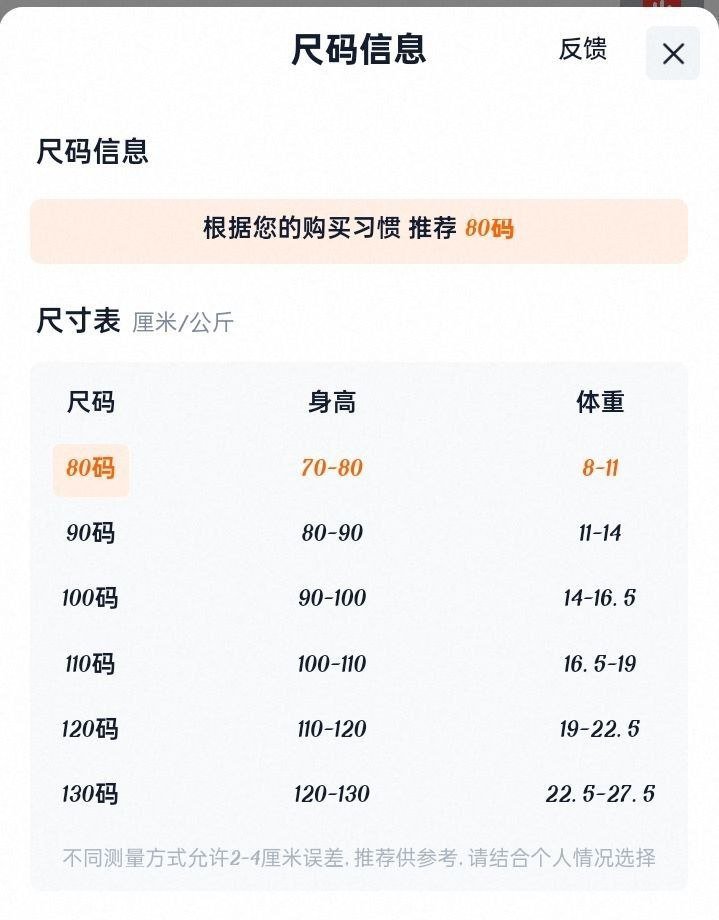 尺码信息 反馈 ×

尺码信息

根据您的购买习惯 推荐 80码

尺寸表 厘米/公斤

| 尺码 | 身高 | 体重 |
|---|---|---|
| 80码 | 70-80 | 8-11 |
| 90码 | 80-90 | 11-14 |
| 100码 | 90-100 | 14-16.5 |
| 110码 | 100-110 | 16.5-19 |
| 120码 | 110-120 | 19-22.5 |
| 130码 | 120-130 | 22.5-27.5 |

不同测量方式允许2-4厘米误差，推荐供参考，请结合个人情况选择